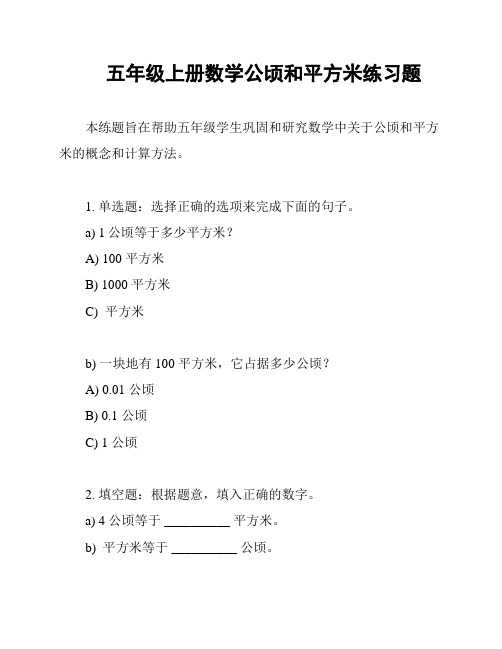 五年级上册数学公顷和平方米练习题

本练题旨在帮助五年级学生巩固和研究数学中关于公顷和平方米的概念和计算方法。

1. 单选题：选择正确的选项来完成下面的句子。

a) 1 公顷等于多少平方米？

A) 100 平方米

B) 1000 平方米

C) 平方米

b) 一块地有 100 平方米，它占据多少公顷？

A) 0.01 公顷

B) 0.1 公顷

C) 1 公顷

2. 填空题：根据题意，填入正确的数字。

a) 4 公顷等于 __________ 平方米。

b) 平方米等于 __________ 公顷。